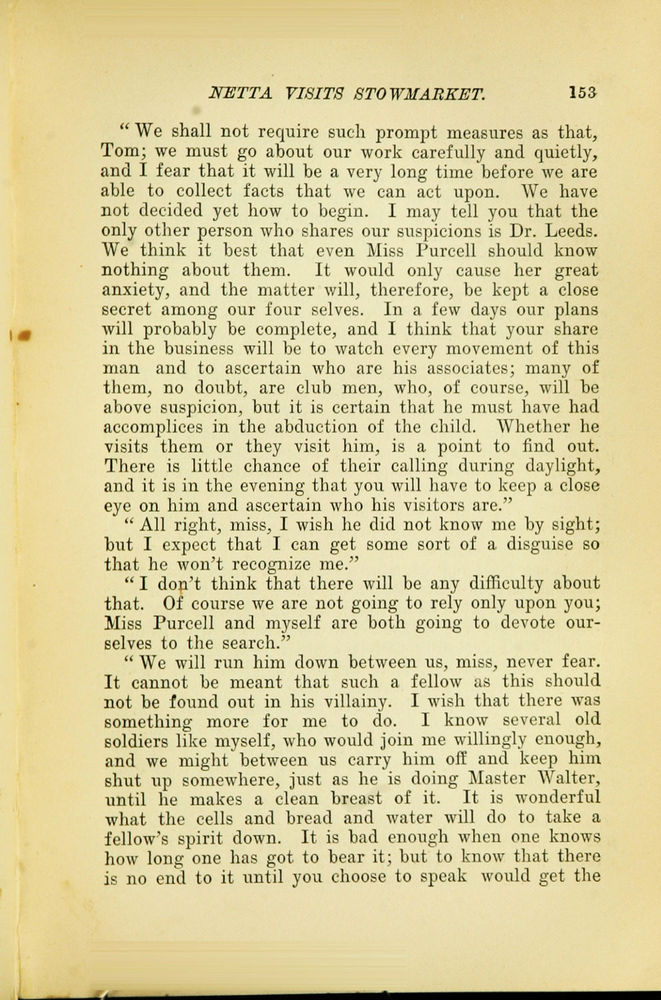 NETTA VISITS STOWMARKET. 153

"We shall not require such prompt measures as that, Tom; we must go about our work carefully and quietly, and I fear that it will be a very long time before we are able to collect facts that we can act upon. We have not decided yet how to begin. I may tell you that the only other person who shares our suspicions is Dr. Leeds. We think it best that even Miss Purcell should know nothing about them. It would only cause her great anxiety, and the matter will, therefore, be kept a close secret among our four selves. In a few days our plans will probably be complete, and I think that your share in the business will be to watch every movement of this man and to ascertain who are his associates; many of them, no doubt, are club men, who, of course, will be above suspicion, but it is certain that he must have had accomplices in the abduction of the child. Whether he visits them or they visit him, is a point to find out. There is little chance of their calling during daylight, and it is in the evening that you will have to keep a close eye on him and ascertain who his visitors are."

"All right, miss, I wish he did not know me by sight; but I expect that I can get some sort of a disguise so that he won't recognize me."

"I don't think that there will be any difficulty about that. Of course we are not going to rely only upon you; Miss Purcell and myself are both going to devote ourselves to the search."

"We will run him down between us, miss, never fear. It cannot be meant that such a fellow as this should not be found out in his villainy. I wish that there was something more for me to do. I know several old soldiers like myself, who would join me willingly enough, and we might between us carry him off and keep him shut up somewhere, just as he is doing Master Walter, until he makes a clean breast of it. It is wonderful what the cells and bread and water will do to take a fellow's spirit down. It is bad enough when one knows how long one has got to bear it; but to know that there is no end to it until you choose to speak would get the